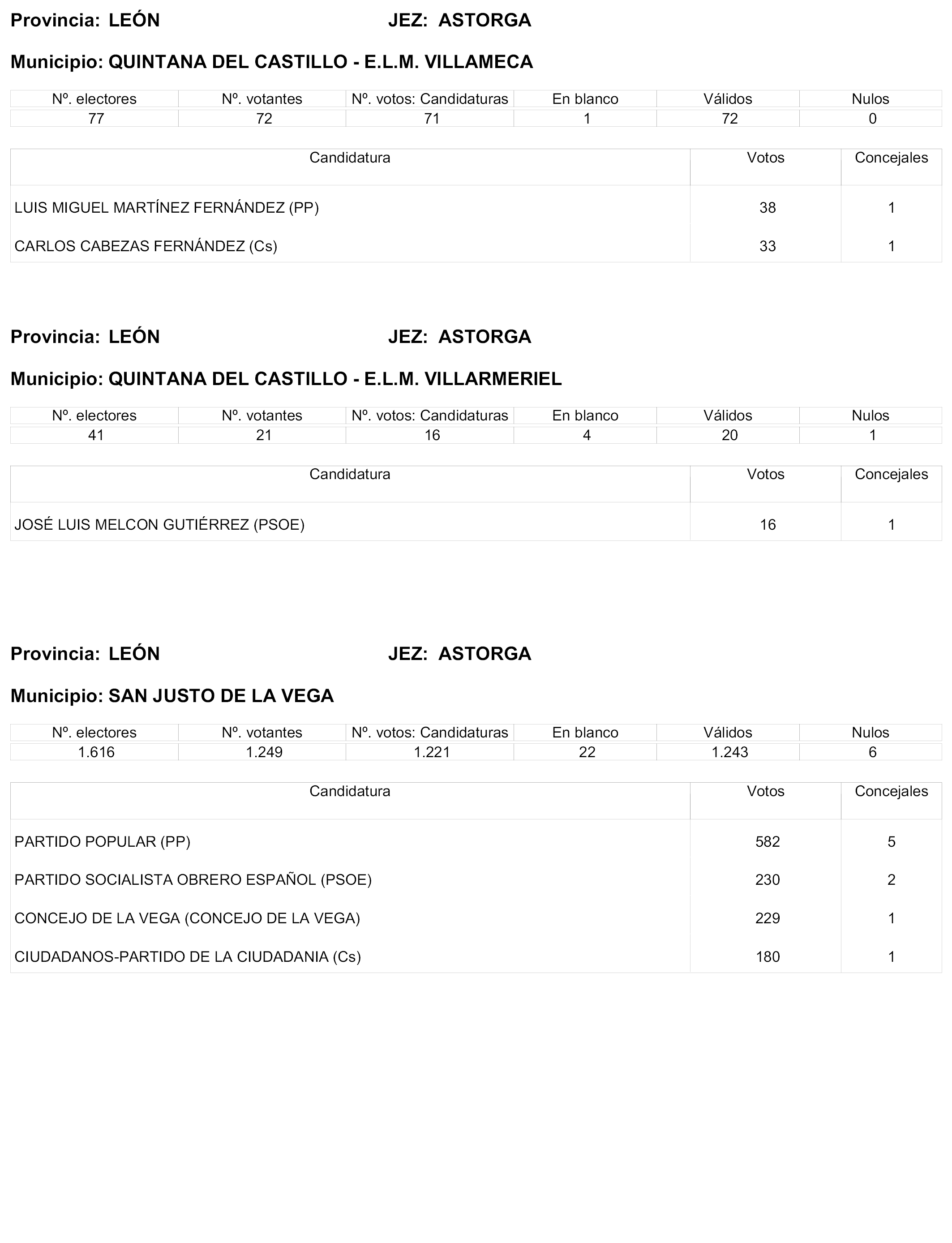 Provincia: LEÓN JEZ: ASTORGA

Municipio: QUINTANA DEL CASTILLO - E.L.M. VILLAMECA

| Nº. electores | Nº. votantes | Nº. votos: Candidaturas | En blanco | Válidos | Nulos |
|---|---|---|---|---|---|
| 77 | 72 | 71 | 1 | 72 | 0 |

| Candidatura | Votos | Concejales |
|---|---|---|
| LUIS MIGUEL MARTÍNEZ FERNÁNDEZ (PP) | 38 | 1 |
| CARLOS CABEZAS FERNÁNDEZ (Cs) | 33 | 1 |

Provincia: LEÓN JEZ: ASTORGA

Municipio: QUINTANA DEL CASTILLO - E.L.M. VILLARMERIEL

| Nº. electores | Nº. votantes | Nº. votos: Candidaturas | En blanco | Válidos | Nulos |
|---|---|---|---|---|---|
| 41 | 21 | 16 | 4 | 20 | 1 |

| Candidatura | Votos | Concejales |
|---|---|---|
| JOSÉ LUIS MELCON GUTIÉRREZ (PSOE) | 16 | 1 |

Provincia: LEÓN JEZ: ASTORGA

Municipio: SAN JUSTO DE LA VEGA

| Nº. electores | Nº. votantes | Nº. votos: Candidaturas | En blanco | Válidos | Nulos |
|---|---|---|---|---|---|
| 1.616 | 1.249 | 1.221 | 22 | 1.243 | 6 |

| Candidatura | Votos | Concejales |
|---|---|---|
| PARTIDO POPULAR (PP) | 582 | 5 |
| PARTIDO SOCIALISTA OBRERO ESPAÑOL (PSOE) | 230 | 2 |
| CONCEJO DE LA VEGA (CONCEJO DE LA VEGA) | 229 | 1 |
| CIUDADANOS-PARTIDO DE LA CIUDADANIA (Cs) | 180 | 1 |